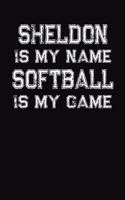 SHELDON
IS MY NAME
SOFTBALL
IS MY GAME